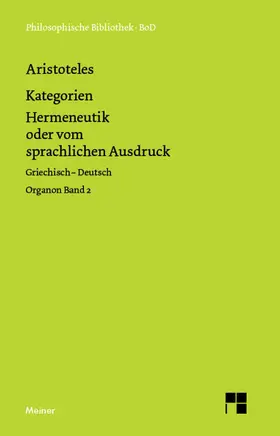 Philosophische Bibliothek · BoD

Aristoteles

Kategorien

Hermeneutik oder vom sprachlichen Ausdruck

Griechisch – Deutsch

Organon Band 2

Meiner